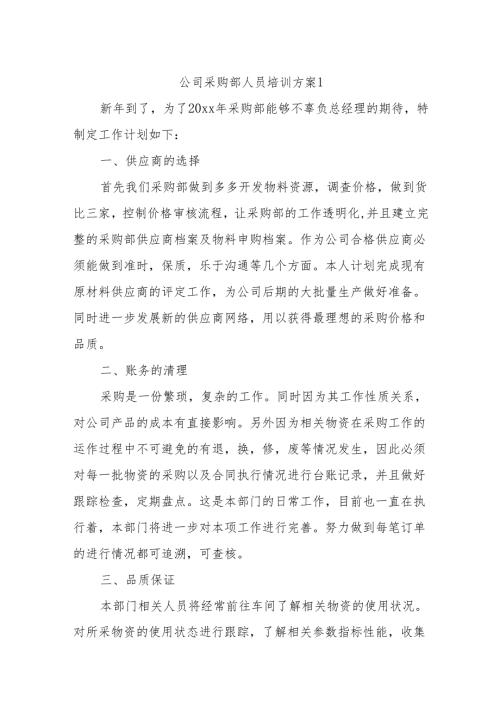 公司采购部人员培训方案1

新年到了，为了20xx年采购部能够不辜负总经理的期待，特制定工作计划如下：

一、供应商的选择

首先我们采购部做到多多开发物料资源，调查价格，做到货比三家，控制价格审核流程，让采购部的工作透明化,并且建立完整的采购部供应商档案及物料申购档案。作为公司合格供应商必须能做到准时，保质，乐于沟通等几个方面。本人计划完成现有原材料供应商的评定工作，为公司后期的大批量生产做好准备。同时进一步发展新的供应商网络，用以获得最理想的采购价格和品质。

二、账务的清理

采购是一份繁琐，复杂的工作。同时因为其工作性质关系，对公司产品的成本有直接影响。另外因为相关物资在采购工作的运作过程中不可避免的有退，换，修，废等情况发生，因此必须对每一批物资的采购以及合同执行情况进行台账记录，并且做好跟踪检查，定期盘点。这是本部门的日常工作，目前也一直在执行着，本部门将进一步对本项工作进行完善。努力做到每笔订单的进行情况都可追溯，可查核。

三、品质保证

本部门相关人员将经常前往车间了解相关物资的使用状况。对所采物资的使用状态进行跟踪，了解相关参数指标性能，收集